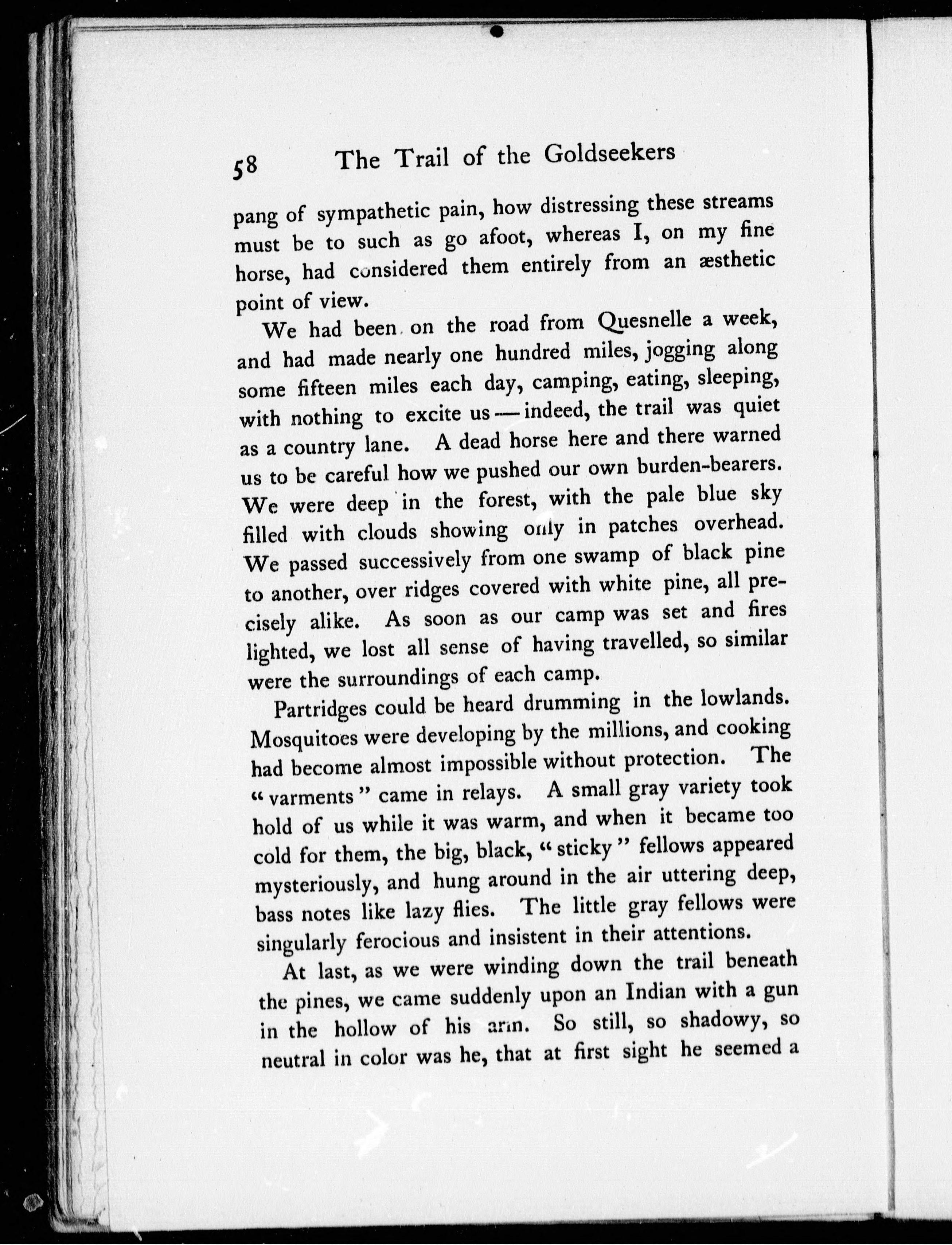 58 The Trail of the Goldseekers

pang of sympathetic pain, how distressing these streams must be to such as go afoot, whereas I, on my fine horse, had considered them entirely from an æsthetic point of view.

We had been on the road from Quesnelle a week, and had made nearly one hundred miles, jogging along some fifteen miles each day, camping, eating, sleeping, with nothing to excite us — indeed, the trail was quiet as a country lane. A dead horse here and there warned us to be careful how we pushed our own burden-bearers. We were deep in the forest, with the pale blue sky filled with clouds showing only in patches overhead. We passed successively from one swamp of black pine to another, over ridges covered with white pine, all precisely alike. As soon as our camp was set and fires lighted, we lost all sense of having travelled, so similar were the surroundings of each camp.

Partridges could be heard drumming in the lowlands. Mosquitoes were developing by the millions, and cooking had become almost impossible without protection. The "varments" came in relays. A small gray variety took hold of us while it was warm, and when it became too cold for them, the big, black, "sticky" fellows appeared mysteriously, and hung around in the air uttering deep, bass notes like lazy flies. The little gray fellows were singularly ferocious and insistent in their attentions.

At last, as we were winding down the trail beneath the pines, we came suddenly upon an Indian with a gun in the hollow of his arm. So still, so shadowy, so neutral in color was he, that at first sight he seemed a